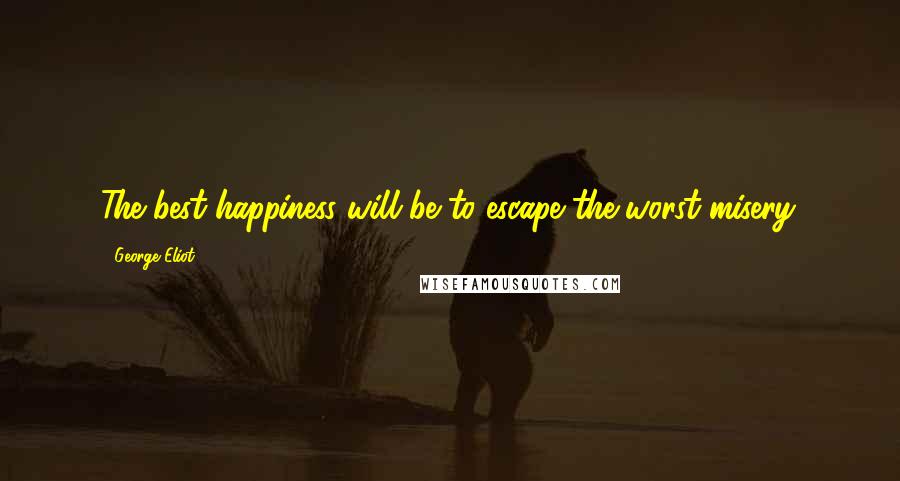 The best happiness will be to escape the worst misery.

George Eliot

WISEFAMOUSQUOTES.COM